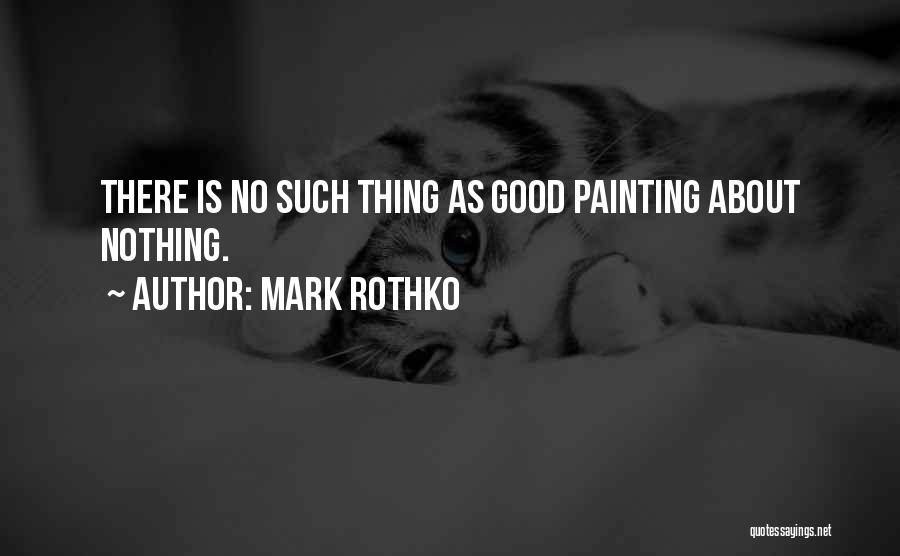 THERE IS NO SUCH THING AS GOOD PAINTING ABOUT NOTHING.

~ AUTHOR: MARK ROTHKO

quotessayings.net